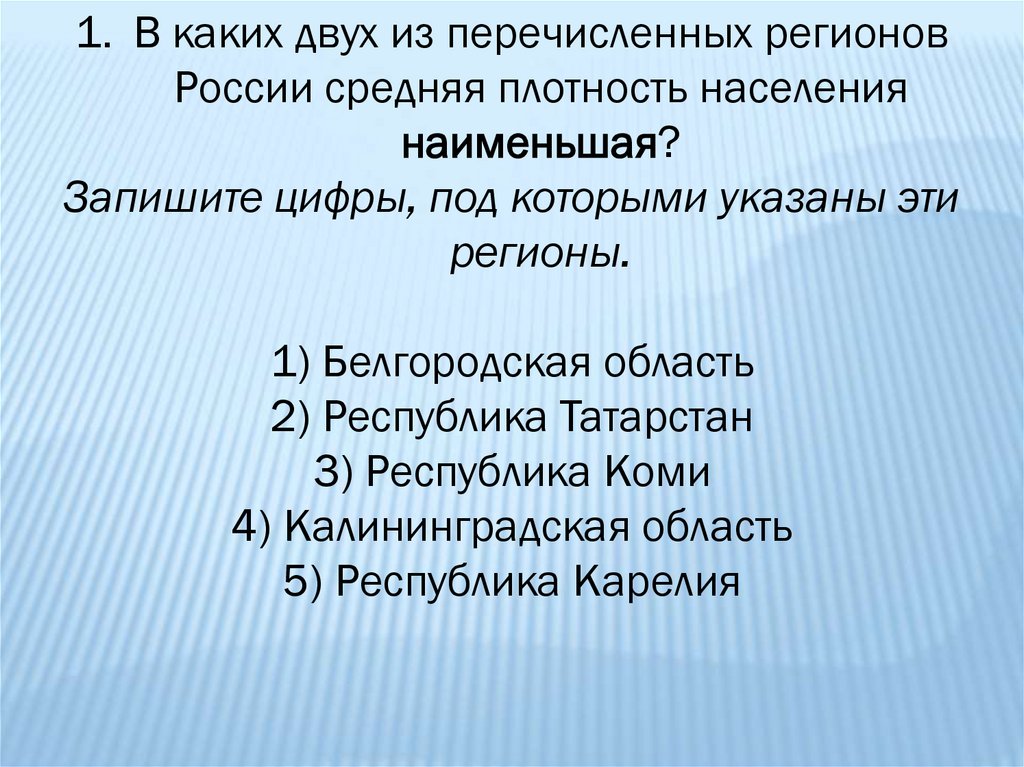 1. В каких двух из перечисленных регионов России средняя плотность населения наименьшая?
Запишите цифры, под которыми указаны эти регионы.

1) Белгородская область
2) Республика Татарстан
3) Республика Коми
4) Калининградская область
5) Республика Карелия